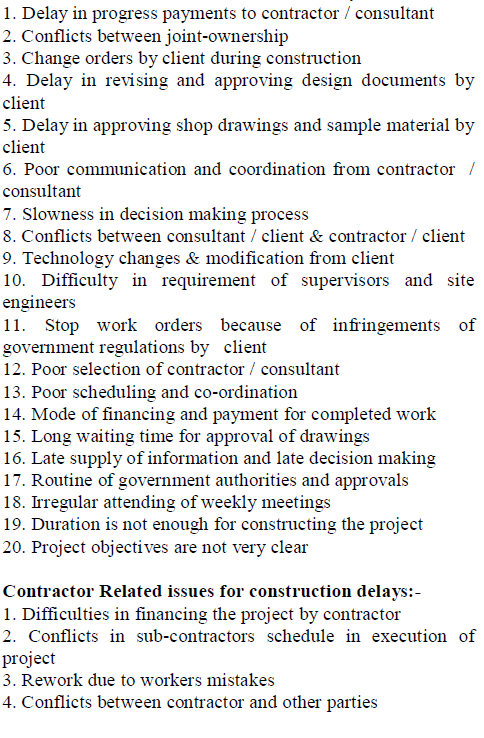 1. Delay in progress payments to contractor / consultant
2. Conflicts between joint-ownership
3. Change orders by client during construction
4. Delay in revising and approving design documents by client
5. Delay in approving shop drawings and sample material by client
6. Poor communication and coordination from contractor / consultant
7. Slowness in decision making process
8. Conflicts between consultant / client & contractor / client
9. Technology changes & modification from client
10. Difficulty in requirement of supervisors and site engineers
11. Stop work orders because of infringements of government regulations by client
12. Poor selection of contractor / consultant
13. Poor scheduling and co-ordination
14. Mode of financing and payment for completed work
15. Long waiting time for approval of drawings
16. Late supply of information and late decision making
17. Routine of government authorities and approvals
18. Irregular attending of weekly meetings
19. Duration is not enough for constructing the project
20. Project objectives are not very clear

Contractor Related issues for construction delays:-
1. Difficulties in financing the project by contractor
2. Conflicts in sub-contractors schedule in execution of project
3. Rework due to workers mistakes
4. Conflicts between contractor and other parties